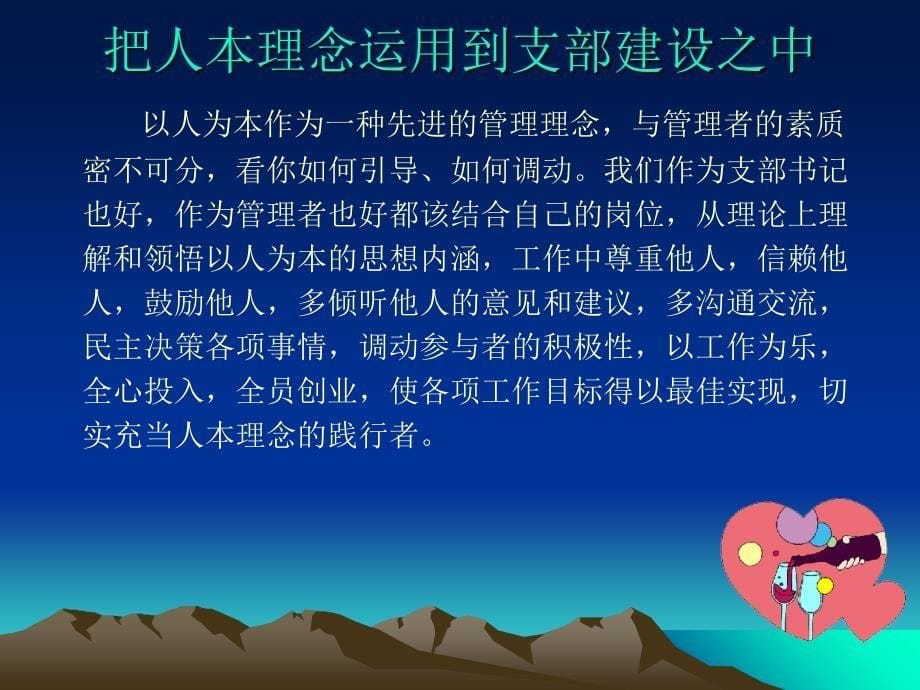 把人本理念运用到支部建设之中

以人为本作为一种先进的管理理念，与管理者的素质密不可分，看你如何引导、如何调动。我们作为支部书记也好，作为管理者也好都该结合自己的岗位，从理论上理解和领悟以人为本的思想内涵，工作中尊重他人，信赖他人，鼓励他人，多倾听他人的意见和建议，多沟通交流，民主决策各项事情，调动参与者的积极性，以工作为乐，全心投入，全员创业，使各项工作目标得以最佳实现，切实充当人本理念的践行者。